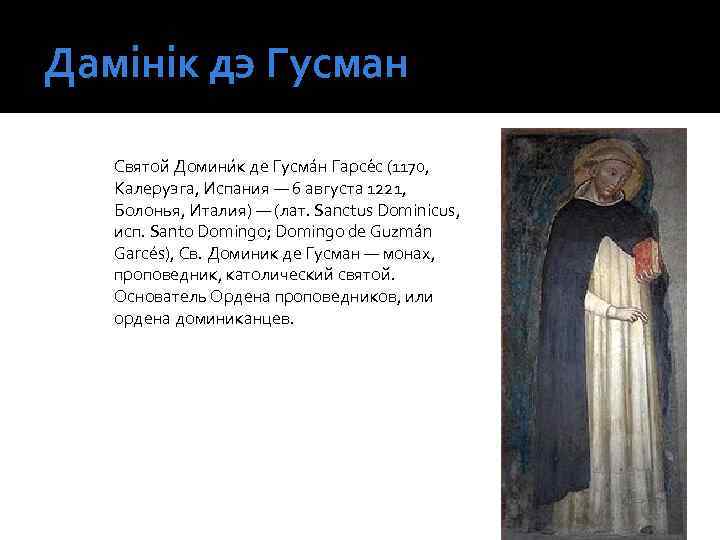 Дамінік дэ Гусман

Святой Домини́к де Гусма́н Гарсе́с (1170, Калеруэга, Испания — 6 августа 1221, Болонья, Италия) — (лат. Sanctus Dominicus, исп. Santo Domingo; Domingo de Guzmán Garcés), Св. Доминик де Гусман — монах, проповедник, католический святой. Основатель Ордена проповедников, или ордена доминиканцев.